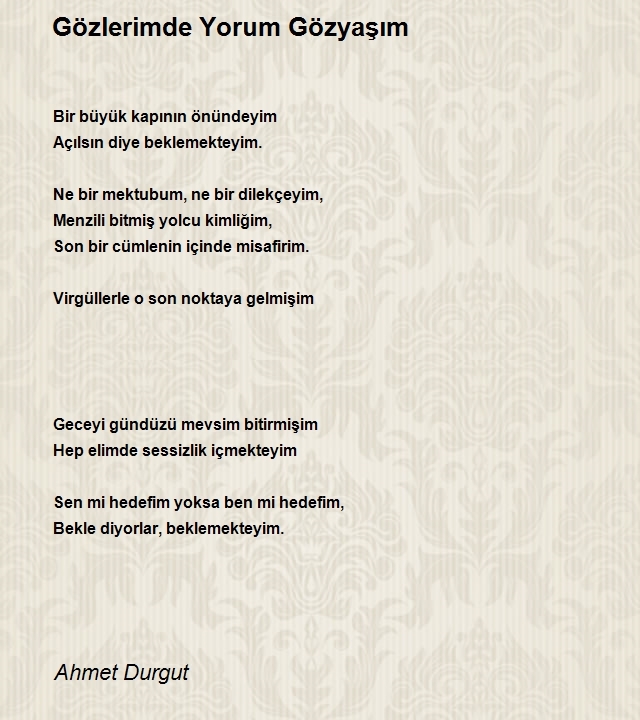 Gözlerimde Yorum Gözyaşım

Bir büyük kapının önündeyim
Açılsın diye beklemekteyim.

Ne bir mektubum, ne bir dilekçeyim,
Menzili bitmiş yolcu kimliğim,
Son bir cümlenin içinde misafirim.

Virgüllerle o son noktaya gelmişim

Geceyi gündüzü mevsim bitirmişim
Hep elimde sessizlik içmekteyim

Sen mi hedefim yoksa ben mi hedefim,
Bekle diyorlar, beklemekteyim.

Ahmet Durgut